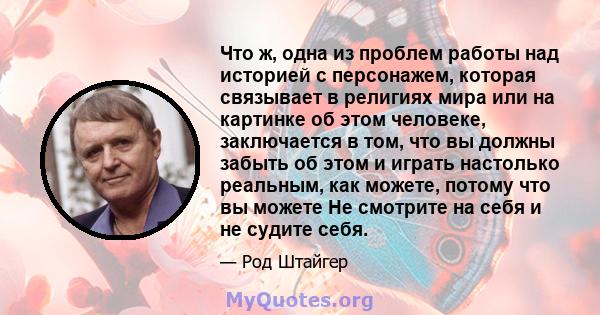 Что ж, одна из проблем работы над историей с персонажем, которая связывает в религиях мира или на картинке об этом человеке, заключается в том, что вы должны забыть об этом и играть настолько реальным, как можете, потому что вы можете Не смотрите на себя и не судите себя.

— Род Штайгер

MyQuotes.org